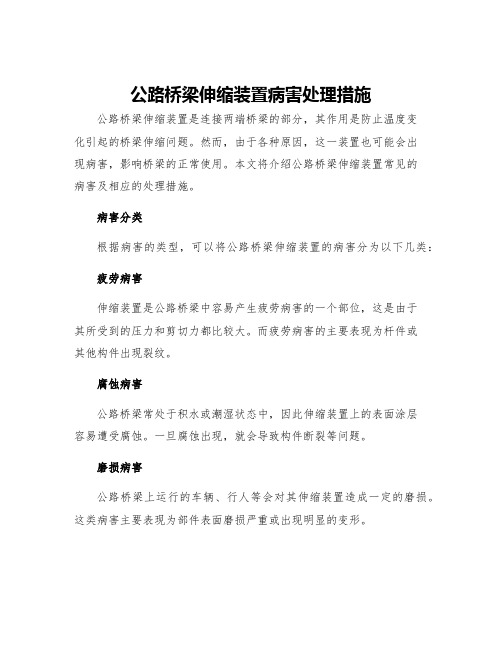 公路桥梁伸缩装置病害处理措施

公路桥梁伸缩装置是连接两端桥梁的部分，其作用是防止温度变化引起的桥梁伸缩问题。然而，由于各种原因，这一装置也可能会出现病害，影响桥梁的正常使用。本文将介绍公路桥梁伸缩装置常见的病害及相应的处理措施。

病害分类

根据病害的类型，可以将公路桥梁伸缩装置的病害分为以下几类：

疲劳病害

伸缩装置是公路桥梁中容易产生疲劳病害的一个部位，这是由于其所受到的压力和剪切力都比较大。而疲劳病害的主要表现为杆件或其他构件出现裂纹。

腐蚀病害

公路桥梁常处于积水或潮湿状态中，因此伸缩装置上的表面涂层容易遭受腐蚀。一旦腐蚀出现，就会导致构件断裂等问题。

磨损病害

公路桥梁上运行的车辆、行人等会对其伸缩装置造成一定的磨损。这类病害主要表现为部件表面磨损严重或出现明显的变形。